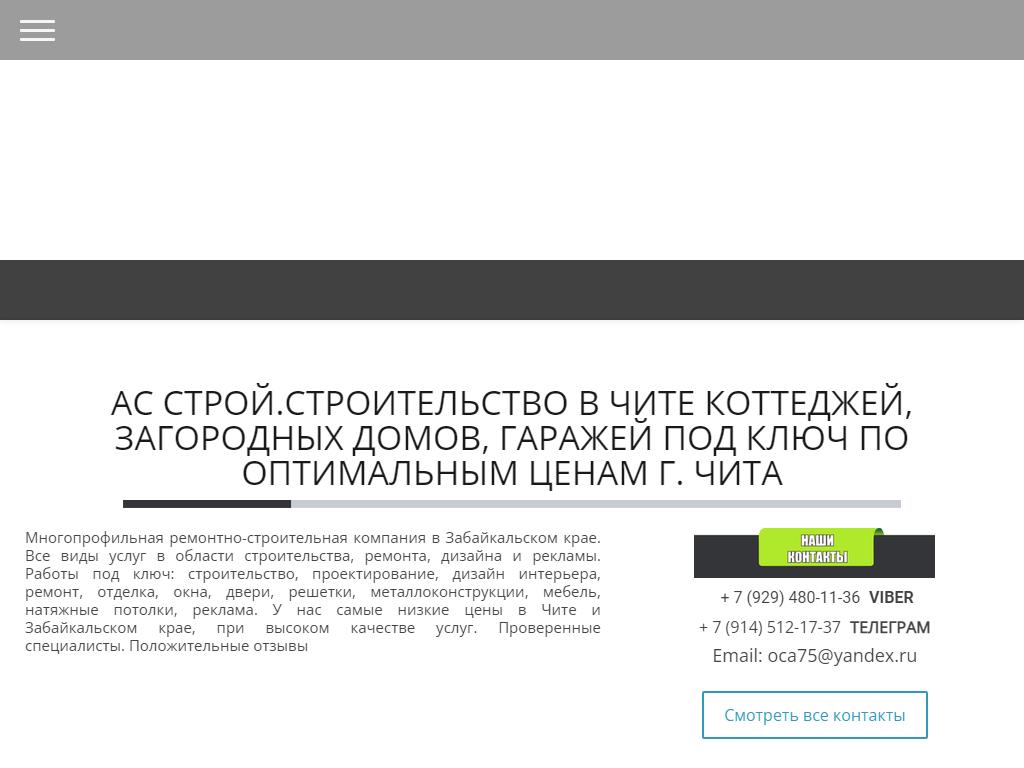 АС СТРОЙ.СТРОИТЕЛЬСТВО В ЧИТЕ КОТТЕДЖЕЙ, ЗАГОРОДНЫХ ДОМОВ, ГАРАЖЕЙ ПОД КЛЮЧ ПО ОПТИМАЛЬНЫМ ЦЕНАМ Г. ЧИТА

Многопрофильная ремонтно-строительная компания в Забайкальском крае. Все виды услуг в области строительства, ремонта, дизайна и рекламы. Работы под ключ: строительство, проектирование, дизайн интерьера, ремонт, отделка, окна, двери, решетки, металлоконструкции, мебель, натяжные потолки, реклама. У нас самые низкие цены в Чите и Забайкальском крае, при высоком качестве услуг. Проверенные специалисты. Положительные отзывы

НАШИ КОНТАКТЫ

+ 7 (929) 480-11-36 VIBER

+ 7 (914) 512-17-37 ТЕЛЕГРАМ

Email: oca75@yandex.ru

Смотреть все контакты